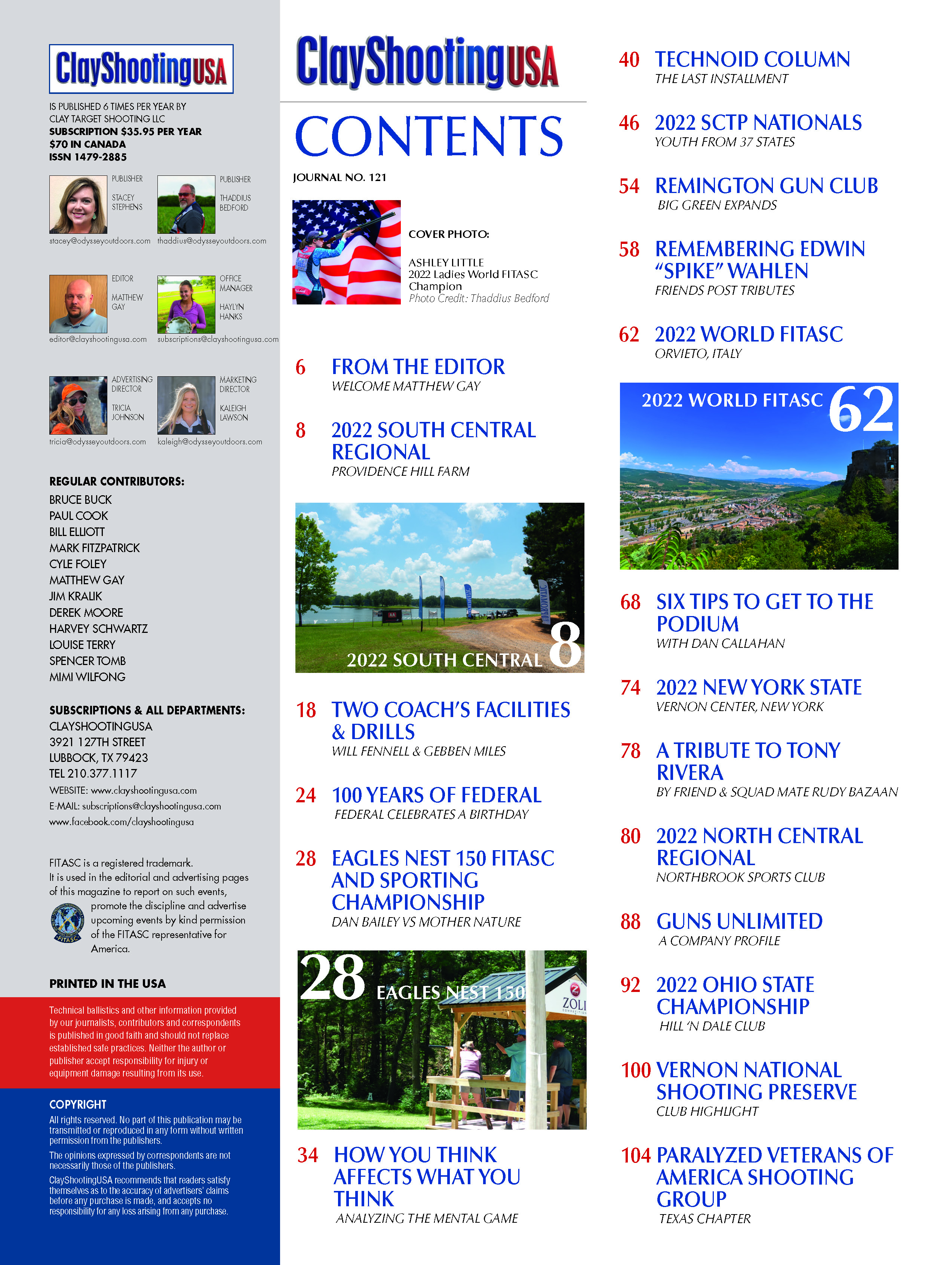 ClayShootingUSA

IS PUBLISHED 6 TIMES PER YEAR BY CLAY TARGET SHOOTING LLC
SUBSCRIPTION $35.95 PER YEAR
$70 IN CANADA
ISSN 1479-2885

PUBLISHER
STACEY STEPHENS
stacey@odysseyoutdoors.com

PUBLISHER
THADDIUS BEDFORD
thaddius@odysseyoutdoors.com

EDITOR
MATTHEW GAY
editor@clayshootingusa.com

OFFICE MANAGER
HAYLYN HANKS
subscriptions@clayshootingusa.com

ADVERTISING DIRECTOR
TRICIA JOHNSON
tricia@odysseyoutdoors.com

MARKETING DIRECTOR
KALEIGH LAWSON
kaleigh@odysseyoutdoors.com

REGULAR CONTRIBUTORS:
BRUCE BUCK
PAUL COOK
BILL ELLIOTT
MARK FITZPATRICK
CYLE FOLEY
MATTHEW GAY
JIM KRALIK
DEREK MOORE
HARVEY SCHWARTZ
LOUISE TERRY
SPENCER TOMB
MIMI WILFONG

SUBSCRIPTIONS & ALL DEPARTMENTS:
CLAYSHOOTINGUSA
3921 127TH STREET
LUBBOCK, TX 79423
TEL 210.377.1117
WEBSITE: www.clayshootingusa.com
E-MAIL: subscriptions@clayshootingusa.com
www.facebook.com/clayshootingusa

FITASC is a registered trademark. It is used in the editorial and advertising pages of this magazine to report on such events, promote the discipline and advertise upcoming events by kind permission of the FITASC representative for America.

FITASC

PRINTED IN THE USA

Technical ballistics and other information provided by our journalists, contributors and correspondents is published in good faith and should not replace established safe practices. Neither the author or publisher accept responsibility for injury or equipment damage resulting from its use.

COPYRIGHT
All rights reserved. No part of this publication may be transmitted or reproduced in any form without written permission from the publishers.
The opinions expressed by correspondents are not necessarily those of the publishers.
ClayShootingUSA recommends that readers satisfy themselves as to the accuracy of advertisers' claims before any purchase is made, and accepts no responsibility for any loss arising from any purchase.

ClayShootingUSA

CONTENTS

JOURNAL NO. 121

COVER PHOTO:
ASHLEY LITTLE
2022 Ladies World FITASC Champion
Photo Credit: Thaddius Bedford

6 FROM THE EDITOR
WELCOME MATTHEW GAY

8 2022 SOUTH CENTRAL REGIONAL
PROVIDENCE HILL FARM

2022 SOUTH CENTRAL 8

18 TWO COACH'S FACILITIES & DRILLS
WILL FENNELL & GEBBEN MILES

24 100 YEARS OF FEDERAL
FEDERAL CELEBRATES A BIRTHDAY

28 EAGLES NEST 150 FITASC AND SPORTING CHAMPIONSHIP
DAN BAILEY VS MOTHER NATURE

28 EAGLES NEST 150

ZOLI

34 HOW YOU THINK AFFECTS WHAT YOU THINK
ANALYZING THE MENTAL GAME

40 TECHNOID COLUMN
THE LAST INSTALLMENT

46 2022 SCTP NATIONALS
YOUTH FROM 37 STATES

54 REMINGTON GUN CLUB
BIG GREEN EXPANDS

58 REMEMBERING EDWIN "SPIKE" WAHLEN
FRIENDS POST TRIBUTES

62 2022 WORLD FITASC
ORVIETO, ITALY

2022 WORLD FITASC 62

68 SIX TIPS TO GET TO THE PODIUM
WITH DAN CALLAHAN

74 2022 NEW YORK STATE
VERNON CENTER, NEW YORK

78 A TRIBUTE TO TONY RIVERA
BY FRIEND & SQUAD MATE RUDY BAZAAN

80 2022 NORTH CENTRAL REGIONAL
NORTHBROOK SPORTS CLUB

88 GUNS UNLIMITED
A COMPANY PROFILE

92 2022 OHIO STATE CHAMPIONSHIP
HILL 'N DALE CLUB

100 VERNON NATIONAL SHOOTING PRESERVE
CLUB HIGHLIGHT

104 PARALYZED VETERANS OF AMERICA SHOOTING GROUP
TEXAS CHAPTER